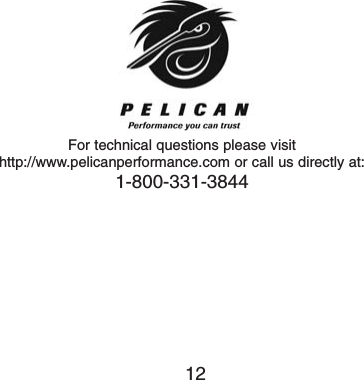 PELICAN
Performance you can trust

For technical questions please visit http://www.pelicanperformance.com or call us directly at: 1-800-331-3844

12